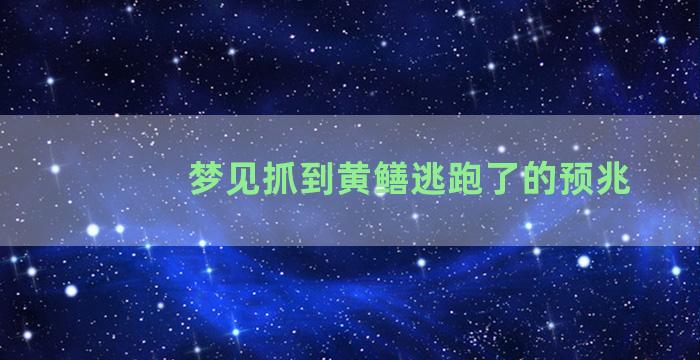 梦见抓到黄鳝逃跑了的预兆